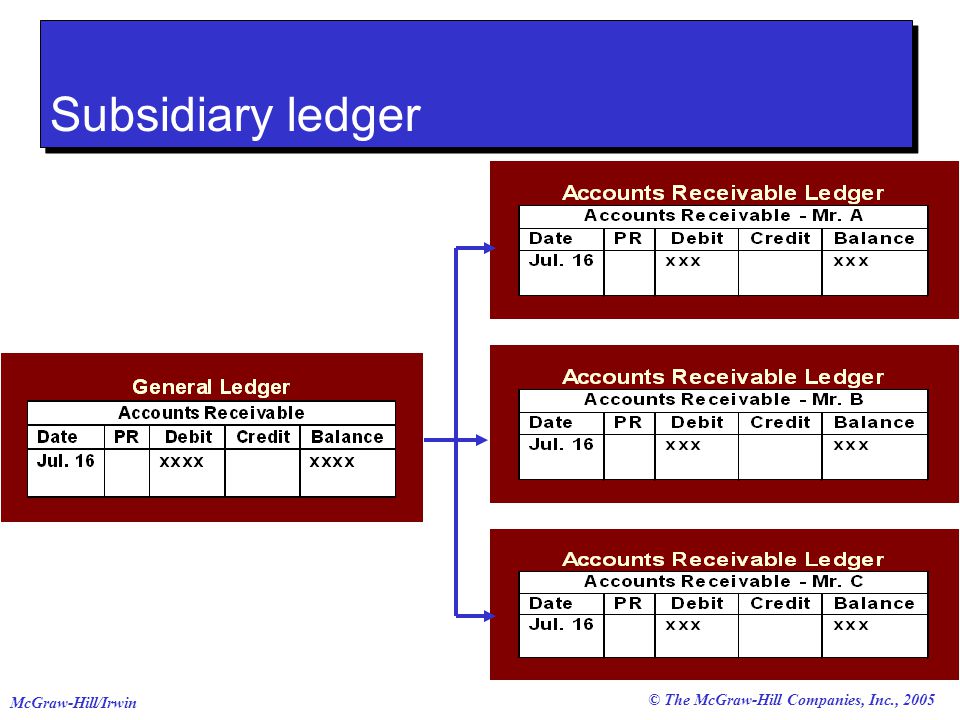 Subsidiary ledger

General Ledger

Accounts Receivable

| Date | PR | Debit | Credit | Balance |
|---|---|---|---|---|
| Jul. 16 | | xxxx | | xxxx |

Accounts Receivable Ledger

Accounts Receivable - Mr. A

| Date | PR | Debit | Credit | Balance |
|---|---|---|---|---|
| Jul. 16 | | xxx | | xxx |

Accounts Receivable Ledger

Accounts Receivable - Mr. B

| Date | PR | Debit | Credit | Balance |
|---|---|---|---|---|
| Jul. 16 | | xxx | | xxx |

Accounts Receivable Ledger

Accounts Receivable - Mr. C

| Date | PR | Debit | Credit | Balance |
|---|---|---|---|---|
| Jul. 16 | | xxx | | xxx |

McGraw-Hill/Irwin

© The McGraw-Hill Companies, Inc., 2005